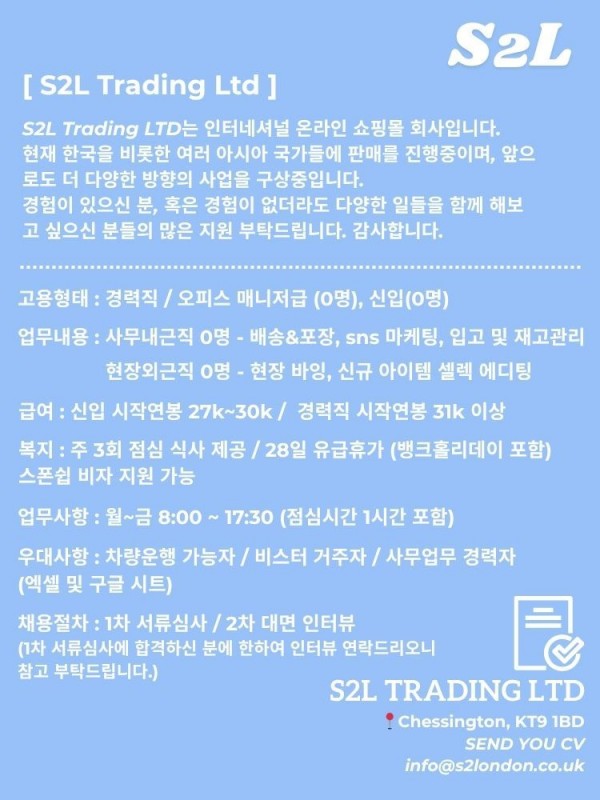 S2L

[ S2L Trading Ltd ]

S2L Trading LTD는 인터네셔널 온라인 쇼핑몰 회사입니다. 현재 한국을 비롯한 여러 아시아 국가들에 판매를 진행중이며, 앞으로도 더 다양한 방향의 사업을 구상중입니다. 경험이 있으신 분, 혹은 경험이 없더라도 다양한 일들을 함께 해보고 싶으신 분들의 많은 지원 부탁드립니다. 감사합니다.

고용형태 : 경력직 / 오피스 매니저급 (0명), 신입(0명)

업무내용 : 사무내근직 0명 - 배송&포장, sns 마케팅, 입고 및 재고관리
현장외근직 0명 - 현장 바잉, 신규 아이템 셀렉 에디팅

급여 : 신입 시작연봉 27k~30k / 경력직 시작연봉 31k 이상

복지 : 주 3회 점심 식사 제공 / 28일 유급휴가 (뱅크홀리데이 포함)
스폰쉽 비자 지원 가능

업무사항 : 월~금 8:00 ~ 17:30 (점심시간 1시간 포함)

우대사항 : 차량운행 가능자 / 비스터 거주자 / 사무업무 경력자 (엑셀 및 구글 시트)

채용절차 : 1차 서류심사 / 2차 대면 인터뷰
(1차 서류심사에 합격하신 분에 한하여 인터뷰 연락드리오니 참고 부탁드립니다.)

S2L TRADING LTD
Chessington, KT9 1BD
SEND YOU CV
info@s2london.co.uk